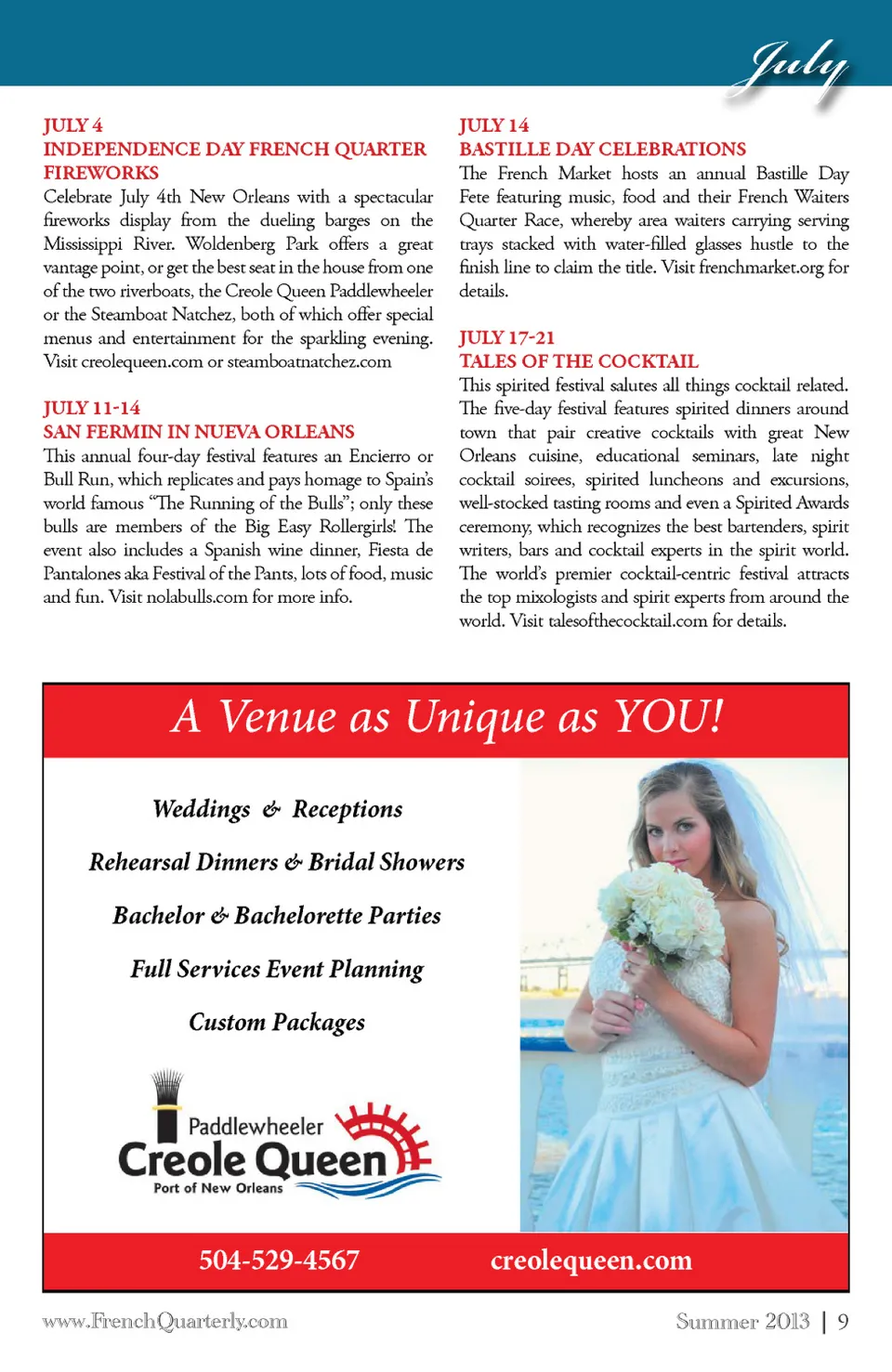 July

JULY 4
INDEPENDENCE DAY FRENCH QUARTER FIREWORKS
Celebrate July 4th New Orleans with a spectacular fireworks display from the dueling barges on the Mississippi River. Woldenberg Park offers a great vantage point, or get the best seat in the house from one of the two riverboats, the Creole Queen Paddlewheeler or the Steamboat Natchez, both of which offer special menus and entertainment for the sparkling evening. Visit creolequeen.com or steamboatnatchez.com

JULY 11-14
SAN FERMIN IN NUEVA ORLEANS
This annual four-day festival features an Encierro or Bull Run, which replicates and pays homage to Spain's world famous "The Running of the Bulls"; only these bulls are members of the Big Easy Rollergirls! The event also includes a Spanish wine dinner, Fiesta de Pantalones aka Festival of the Pants, lots of food, music and fun. Visit nolabulls.com for more info.

JULY 14
BASTILLE DAY CELEBRATIONS
The French Market hosts an annual Bastille Day Fete featuring music, food and their French Waiters Quarter Race, whereby area waiters carrying serving trays stacked with water-filled glasses hustle to the finish line to claim the title. Visit frenchmarket.org for details.

JULY 17-21
TALES OF THE COCKTAIL
This spirited festival salutes all things cocktail related. The five-day festival features spirited dinners around town that pair creative cocktails with great New Orleans cuisine, educational seminars, late night cocktail soirees, spirited luncheons and excursions, well-stocked tasting rooms and even a Spirited Awards ceremony, which recognizes the best bartenders, spirit writers, bars and cocktail experts in the spirit world. The world's premier cocktail-centric festival attracts the top mixologists and spirit experts from around the world. Visit talesofthecocktail.com for details.

A Venue as Unique as YOU!

Weddings & Receptions

Rehearsal Dinners & Bridal Showers

Bachelor & Bachelorette Parties

Full Services Event Planning

Custom Packages

Paddlewheeler
Creole Queen
Port of New Orleans

504-529-4567 creolequeen.com

www.FrenchQuarterly.com

Summer 2013 | 9